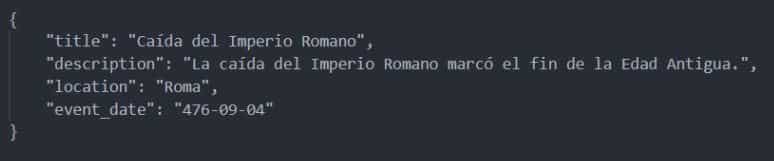 {
    "title": "Caída del Imperio Romano",
    "description": "La caída del Imperio Romano marcó el fin de la Edad Antigua.",
    "location": "Roma",
    "event_date": "476-09-04"
}